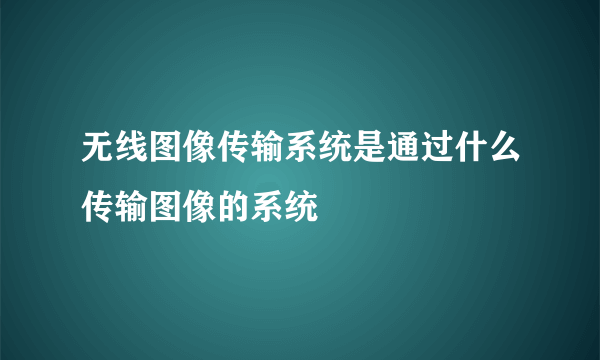 无线图像传输系统是通过什么传输图像的系统